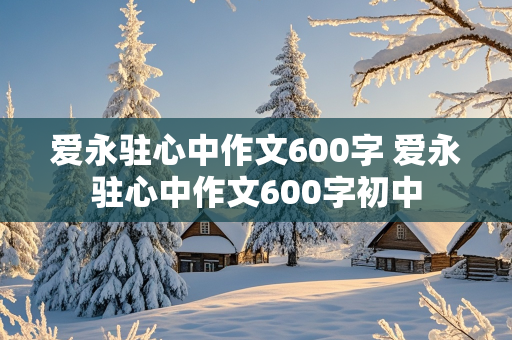 爱永驻心中作文600字 爱永驻心中作文600字初中